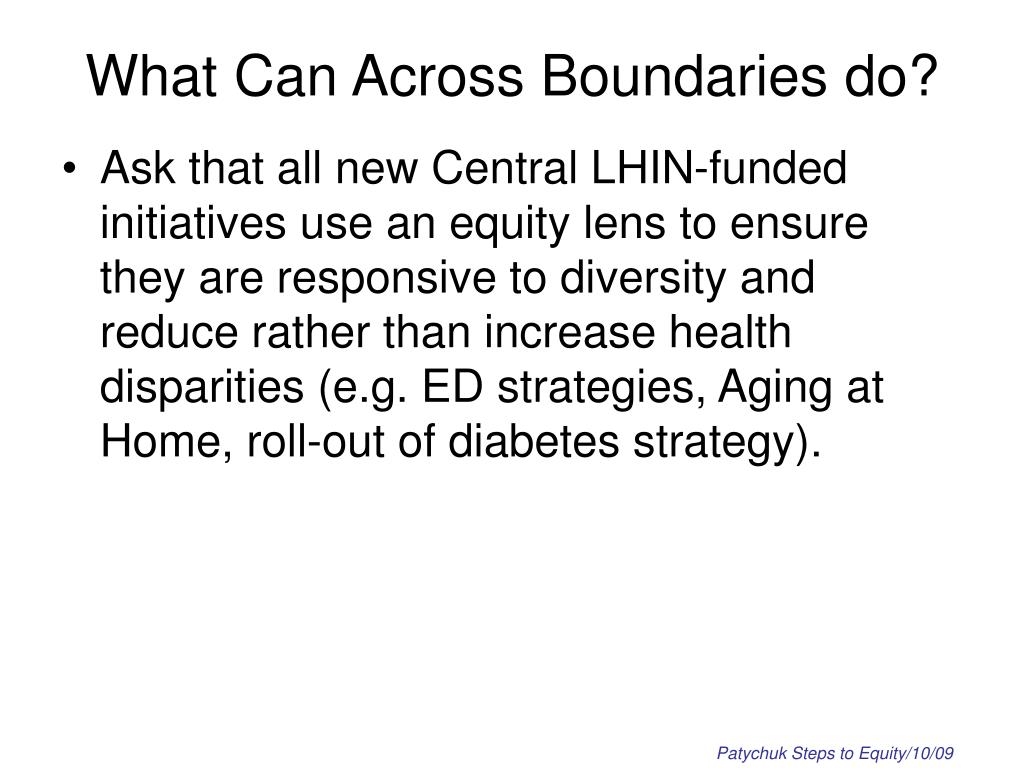 What Can Across Boundaries do?

• Ask that all new Central LHIN-funded initiatives use an equity lens to ensure they are responsive to diversity and reduce rather than increase health disparities (e.g. ED strategies, Aging at Home, roll-out of diabetes strategy).

Patychuk Steps to Equity/10/09